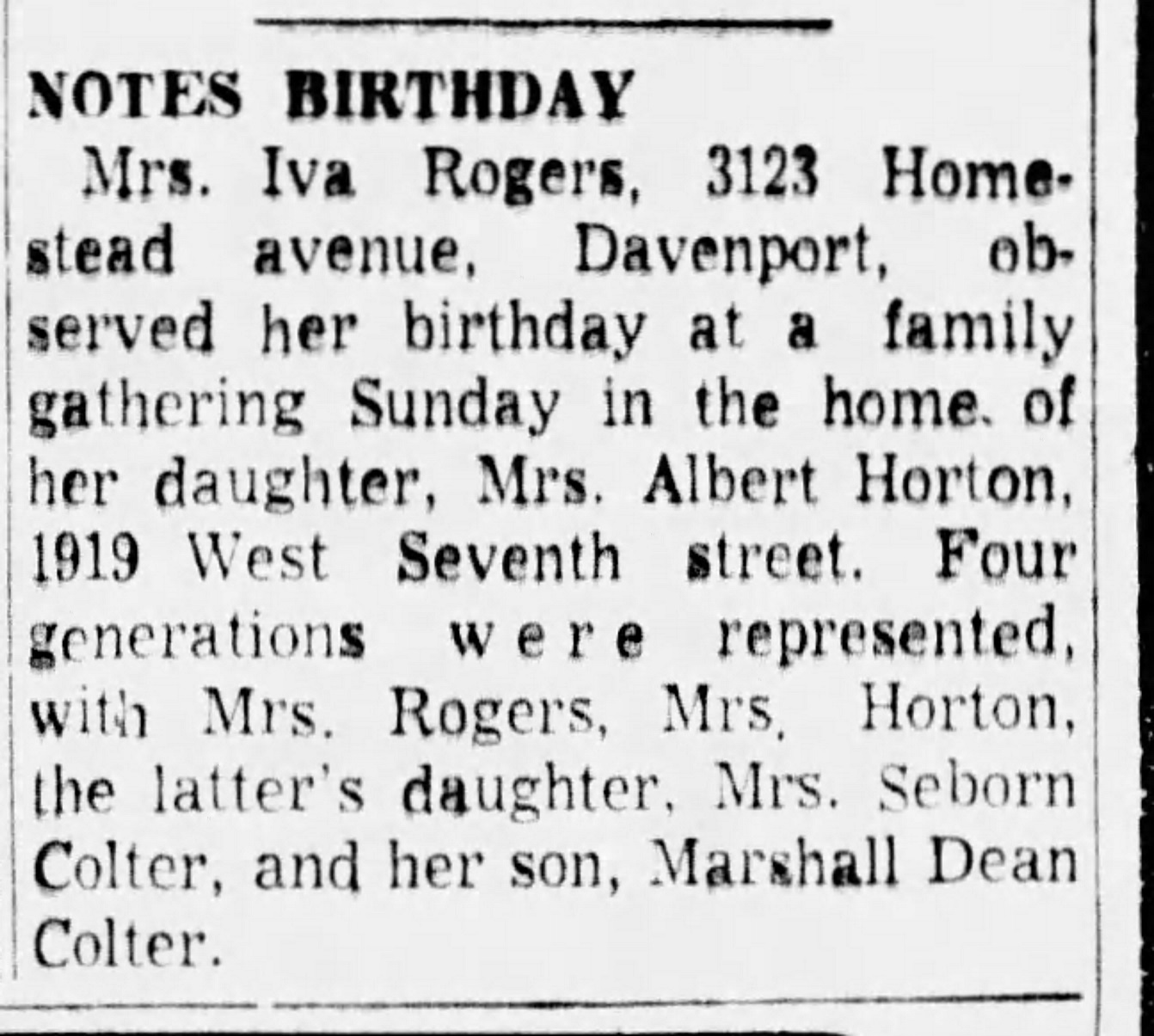 NOTES BIRTHDAY

Mrs. Iva Rogers, 3123 Homestead avenue, Davenport, observed her birthday at a family gathering Sunday in the home. of her daughter, Mrs. Albert Horton, 1919 West Seventh street. Four generations were represented, with Mrs. Rogers, Mrs. Horton, the latter's daughter, Mrs. Seborn Colter, and her son, Marshall Dean Colter.